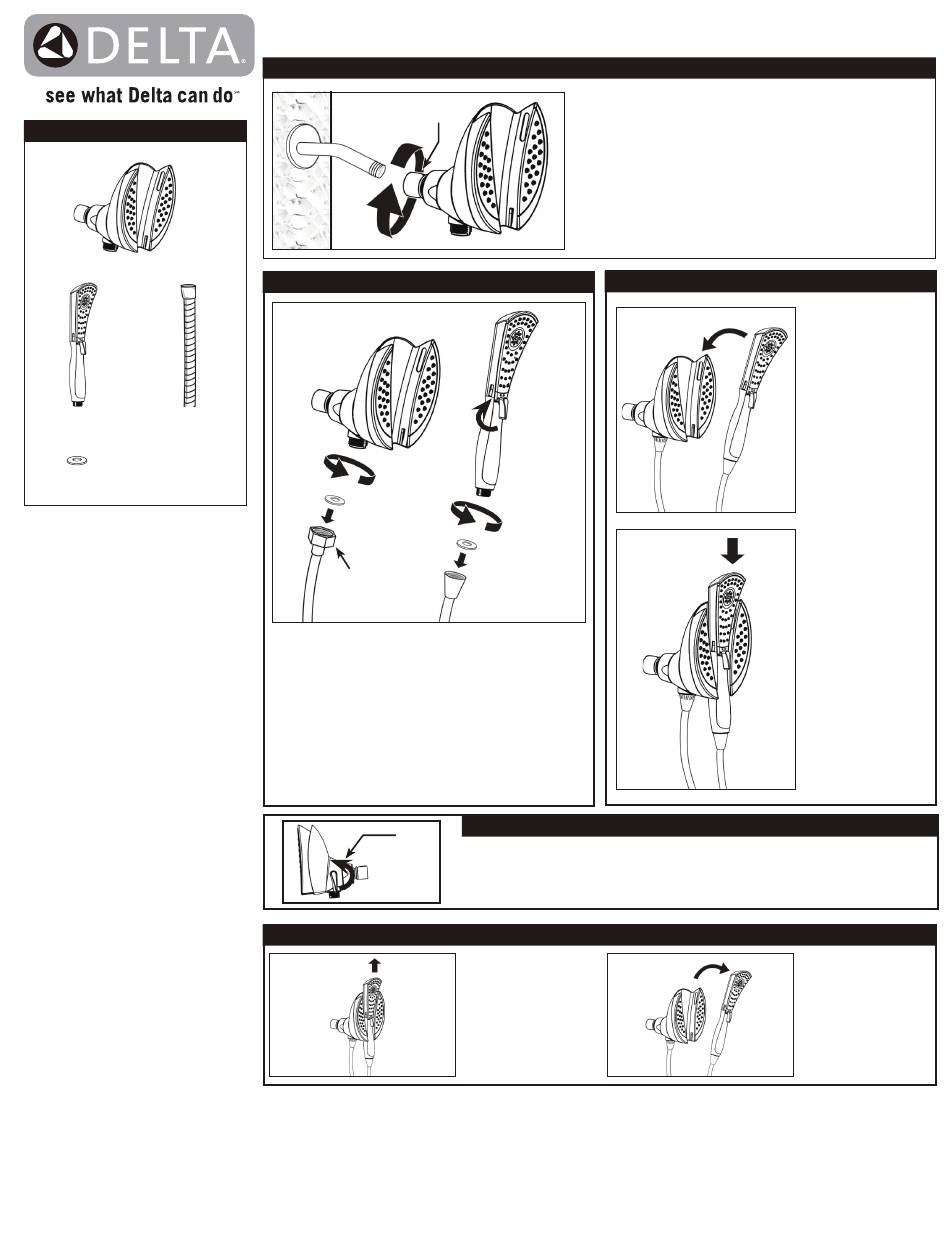 DELTA®

see what Delta can do℠